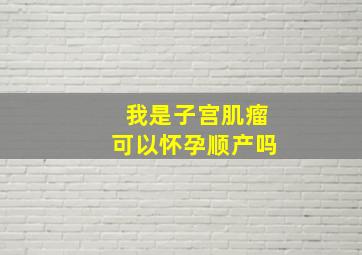 我是子宫肌瘤
可以怀孕顺产吗